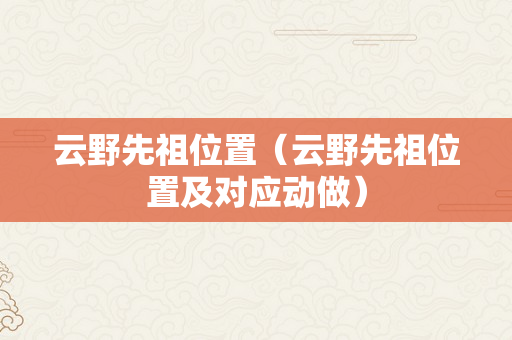 云野先祖位置（云野先祖位置及对应动做）